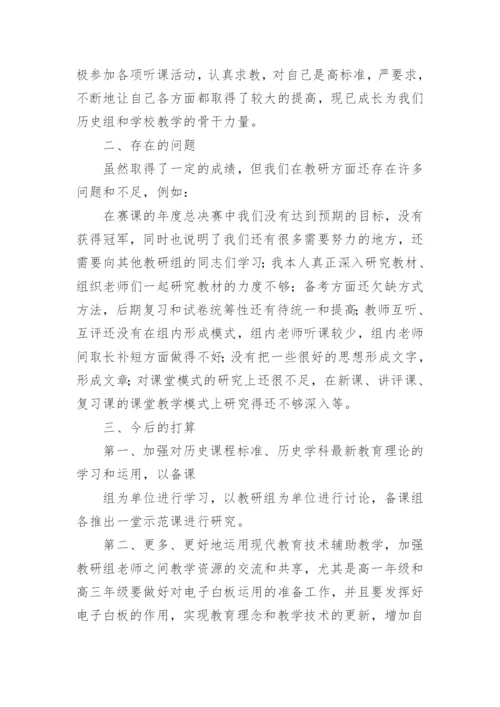 极参加各项听课活动，认真求教，对自己是高标准，严要求，不断地让自己各方面都取得了较大的提高，现已成长为我们历史组和学校教学的骨干力量。

二、存在的问题

虽然取得了一定的成绩，但我们在教研方面还存在许多问题和不足，例如：

在赛课的年度总决赛中我们没有达到预期的目标，没有获得冠军，同时也说明了我们还有很多需要努力的地方，还需要向其他教研组的同志们学习；我本人真正深入研究教材、组织老师们一起研究教材的力度不够；备考方面还欠缺方式方法，后期复习和试卷统筹性还有待统一和提高；教师互听、互评还没有在组内形成模式，组内老师听课较少，组内老师间取长补短方面做得不好；没有把一些很好的思想形成文字，形成文章；对课堂模式的研究上还很不足，在新课、讲评课、复习课的课堂教学模式上研究得还不够深入等。

三、今后的打算

第一、加强对历史课程标准、历史学科最新教育理论的学习和运用，以备课

组为单位进行学习，以教研组为单位进行讨论，备课组各推出一堂示范课进行研究。

第二、更多、更好地运用现代教育技术辅助教学，加强教研组老师之间教学资源的交流和共享，尤其是高一年级和高三年级要做好对电子白板运用的准备工作，并且要发挥好电子白板的作用，实现教育理念和教学技术的更新，增加自